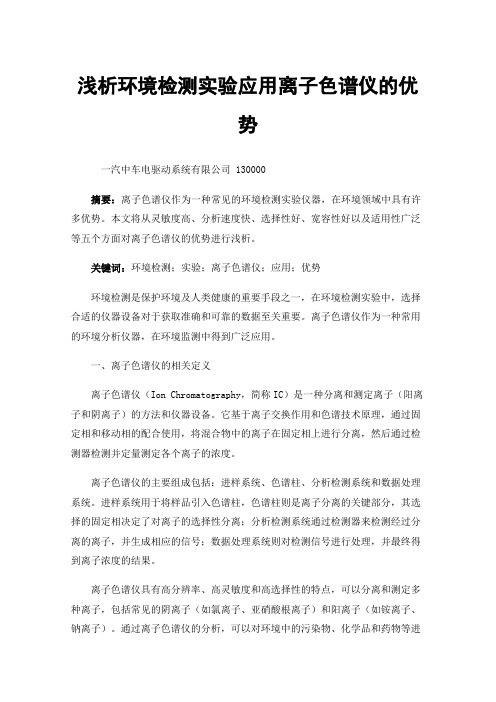 浅析环境检测实验应用离子色谱仪的优势

一汽中车电驱动系统有限公司 130000

摘要：离子色谱仪作为一种常见的环境检测实验仪器，在环境领域中具有许多优势。本文将从灵敏度高、分析速度快、选择性好、宽容性好以及适用性广泛等五个方面对离子色谱仪的优势进行浅析。

关键词：环境检测；实验；离子色谱仪；应用；优势

环境检测是保护环境及人类健康的重要手段之一，在环境检测实验中，选择合适的仪器设备对于获取准确和可靠的数据至关重要。离子色谱仪作为一种常用的环境分析仪器，在环境监测中得到广泛应用。

一、离子色谱仪的相关定义

离子色谱仪（Ion Chromatography，简称 IC）是一种分离和测定离子（阳离子和阴离子）的方法和仪器设备。它基于离子交换作用和色谱技术原理，通过固定相和移动相的配合使用，将混合物中的离子在固定相上进行分离，然后通过检测器检测并定量测定各个离子的浓度。

离子色谱仪的主要组成包括：进样系统、色谱柱、分析检测系统和数据处理系统。进样系统用于将样品引入色谱柱，色谱柱则是离子分离的关键部分，其选择的固定相决定了对离子的选择性分离；分析检测系统通过检测器来检测经过分离的离子，并生成相应的信号；数据处理系统则对检测信号进行处理，并最终得到离子浓度的结果。

离子色谱仪具有高分辨率、高灵敏度和高选择性的特点，可以分离和测定多种离子，包括常见的阴离子（如氯离子、亚硝酸根离子）和阳离子（如铵离子、钠离子）。通过离子色谱仪的分析，可以对环境中的污染物、化学品和药物等进